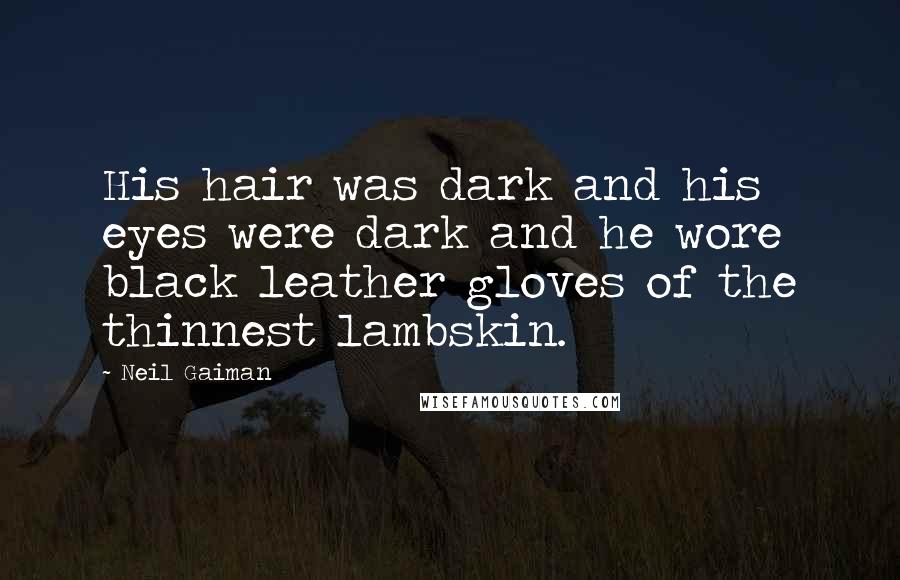 His hair was dark and his eyes were dark and he wore black leather gloves of the thinnest lambskin.

~ Neil Gaiman

WISEFAMOUSQUOTES.COM